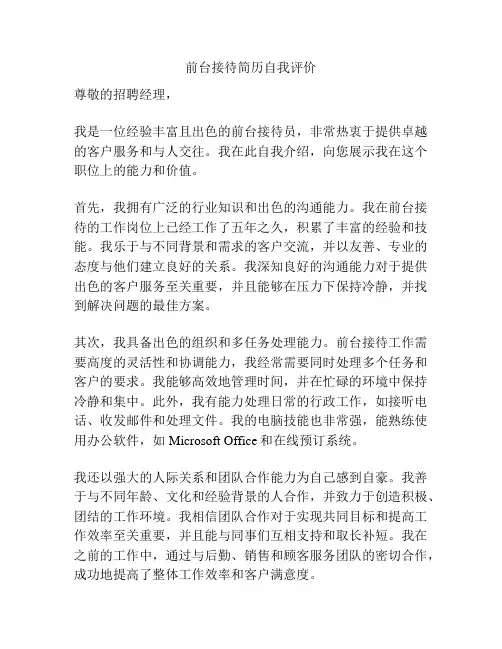 前台接待简历自我评价

尊敬的招聘经理，

我是一位经验丰富且出色的前台接待员，非常热衷于提供卓越的客户服务和与人交往。我在此自我介绍，向您展示我在这个职位上的能力和价值。

首先，我拥有广泛的行业知识和出色的沟通能力。我在前台接待的工作岗位上已经工作了五年之久，积累了丰富的经验和技能。我乐于与不同背景和需求的客户交流，并以友善、专业的态度与他们建立良好的关系。我深知良好的沟通能力对于提供出色的客户服务至关重要，并且能够在压力下保持冷静，并找到解决问题的最佳方案。

其次，我具备出色的组织和多任务处理能力。前台接待工作需要高度的灵活性和协调能力，我经常需要同时处理多个任务和客户的要求。我能够高效地管理时间，并在忙碌的环境中保持冷静和集中。此外，我有能力处理日常的行政工作，如接听电话、收发邮件和处理文件。我的电脑技能也非常强，能熟练使用办公软件，如 Microsoft Office 和在线预订系统。

我还以强大的人际关系和团队合作能力为自己感到自豪。我善于与不同年龄、文化和经验背景的人合作，并致力于创造积极、团结的工作环境。我相信团队合作对于实现共同目标和提高工作效率至关重要，并且能与同事们互相支持和取长补短。我在之前的工作中，通过与后勤、销售和顾客服务团队的密切合作，成功地提高了整体工作效率和客户满意度。